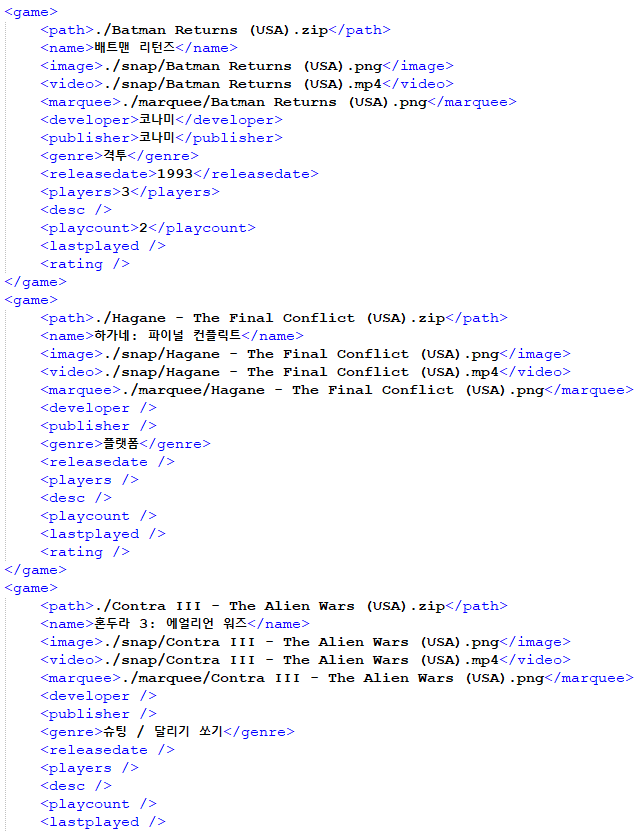 <game>
    <path>./Batman Returns (USA).zip</path>
    <name>배트맨 리턴즈</name>
    <image>./snap/Batman Returns (USA).png</image>
    <video>./snap/Batman Returns (USA).mp4</video>
    <marquee>./marquee/Batman Returns (USA).png</marquee>
    <developer>코나미</developer>
    <publisher>코나미</publisher>
    <genre>격투</genre>
    <releasedate>1993</releasedate>
    <players>3</players>
    <desc />
    <playcount>2</playcount>
    <lastplayed />
    <rating />
</game>
<game>
    <path>./Hagane - The Final Conflict (USA).zip</path>
    <name>하가네: 파이널 컨플릭트</name>
    <image>./snap/Hagane - The Final Conflict (USA).png</image>
    <video>./snap/Hagane - The Final Conflict (USA).mp4</video>
    <marquee>./marquee/Hagane - The Final Conflict (USA).png</marquee>
    <developer />
    <publisher />
    <genre>플랫폼</genre>
    <releasedate />
    <players />
    <desc />
    <playcount />
    <lastplayed />
    <rating />
</game>
<game>
    <path>./Contra III - The Alien Wars (USA).zip</path>
    <name>혼두라 3: 에얼리언 워즈</name>
    <image>./snap/Contra III - The Alien Wars (USA).png</image>
    <video>./snap/Contra III - The Alien Wars (USA).mp4</video>
    <marquee>./marquee/Contra III - The Alien Wars (USA).png</marquee>
    <developer />
    <publisher />
    <genre>슈팅 / 달리기 쏘기</genre>
    <releasedate />
    <players />
    <desc />
    <playcount />
    <lastplayed />